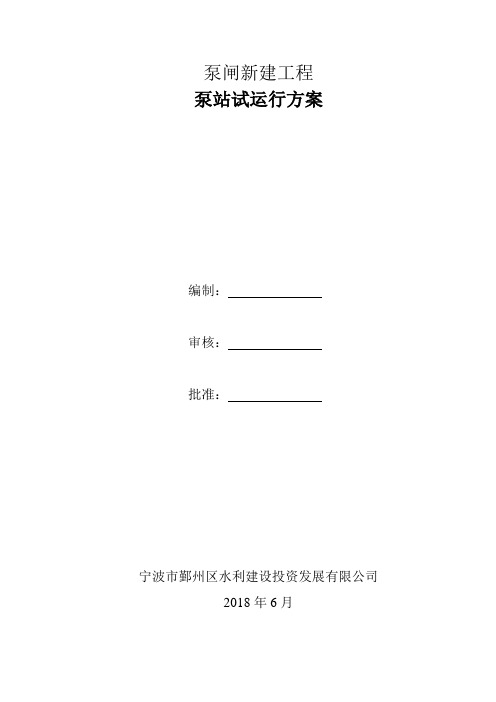 泵闸新建工程

泵站试运行方案

编制：

审核：

批准：

宁波市鄞州区水利建设投资发展有限公司

2018 年 6 月